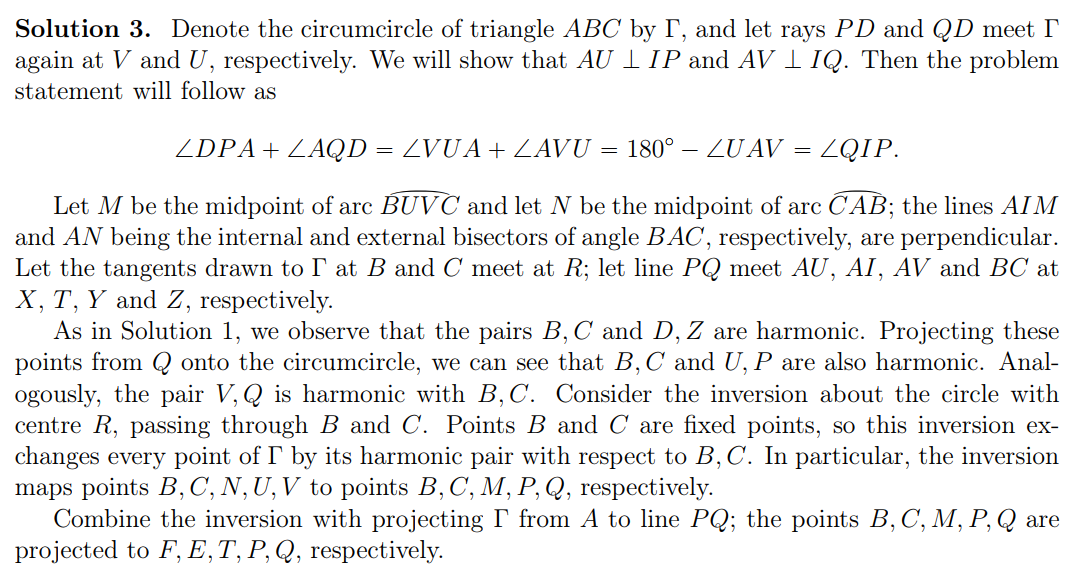 **Solution 3.** Denote the circumcircle of triangle $ABC$ by $\Gamma$, and let rays $PD$ and $QD$ meet $\Gamma$ again at $V$ and $U$, respectively. We will show that $AU \perp IP$ and $AV \perp IQ$. Then the problem statement will follow as

$$\angle DPA + \angle AQD = \angle VUA + \angle AVU = 180^\circ - \angle UAV = \angle QIP.$$

Let $M$ be the midpoint of arc $\widehat{BUVC}$ and let $N$ be the midpoint of arc $\widehat{CAB}$; the lines $AIM$ and $AN$ being the internal and external bisectors of angle $BAC$, respectively, are perpendicular. Let the tangents drawn to $\Gamma$ at $B$ and $C$ meet at $R$; let line $PQ$ meet $AU$, $AI$, $AV$ and $BC$ at $X$, $T$, $Y$ and $Z$, respectively.

As in Solution 1, we observe that the pairs $B, C$ and $D, Z$ are harmonic. Projecting these points from $Q$ onto the circumcircle, we can see that $B, C$ and $U, P$ are also harmonic. Analogously, the pair $V, Q$ is harmonic with $B, C$. Consider the inversion about the circle with centre $R$, passing through $B$ and $C$. Points $B$ and $C$ are fixed points, so this inversion exchanges every point of $\Gamma$ by its harmonic pair with respect to $B, C$. In particular, the inversion maps points $B, C, N, U, V$ to points $B, C, M, P, Q$, respectively.

Combine the inversion with projecting $\Gamma$ from $A$ to line $PQ$; the points $B, C, M, P, Q$ are projected to $F, E, T, P, Q$, respectively.